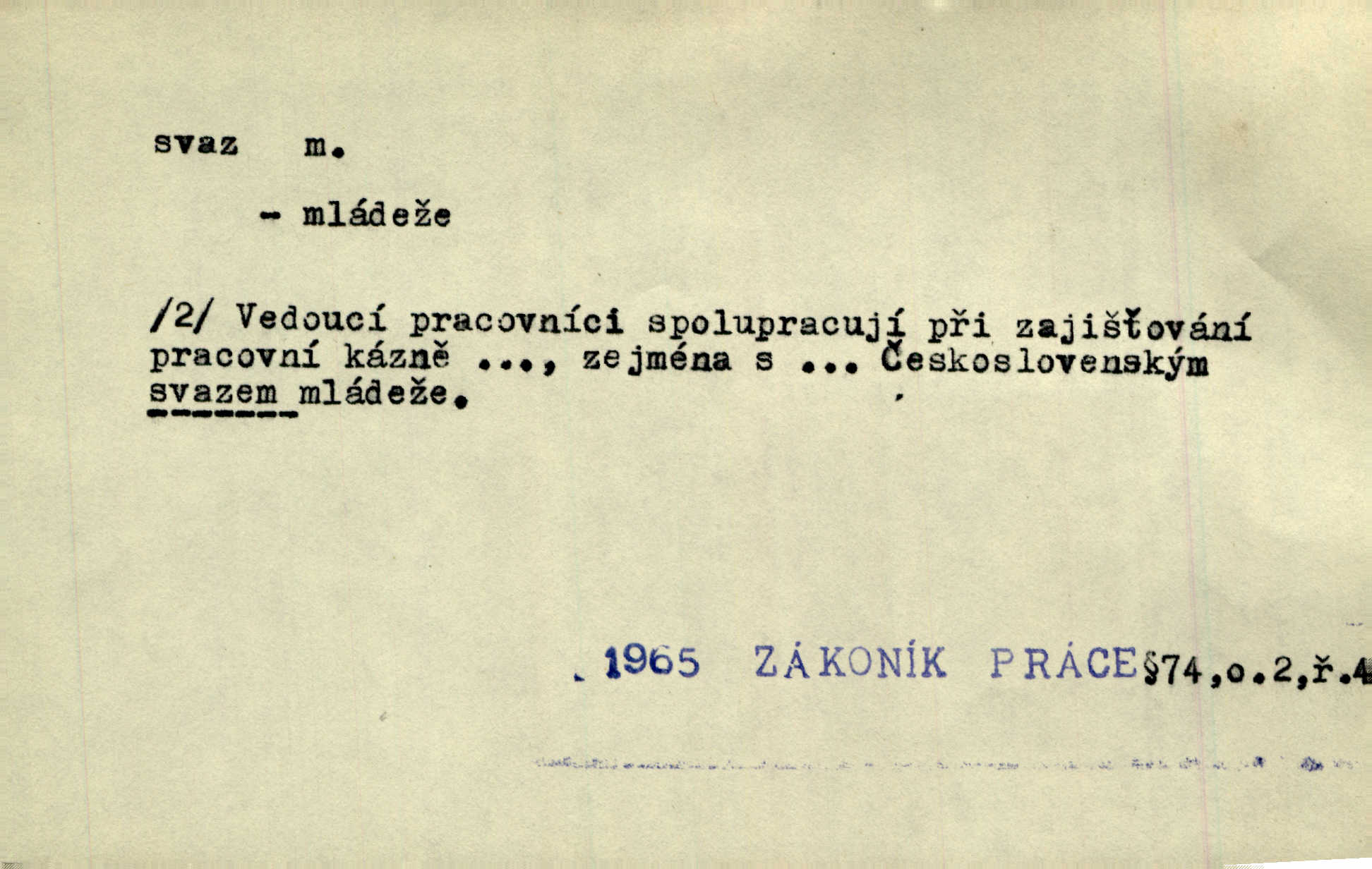 svaz m.

- mládeže

/2/ Vedoucí pracovníci spolupracují při zajišťování pracovní kázně ..., zejména s ... Československým svazem mládeže.

1965 ZÁKONÍK PRÁCE §74,o.2,ř.4